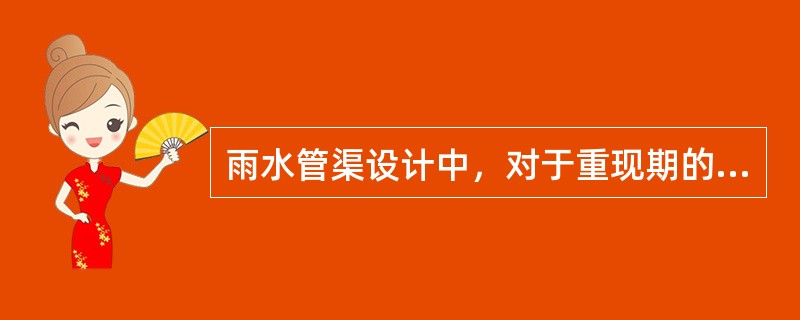 雨水管渠设计中，对于重现期的...